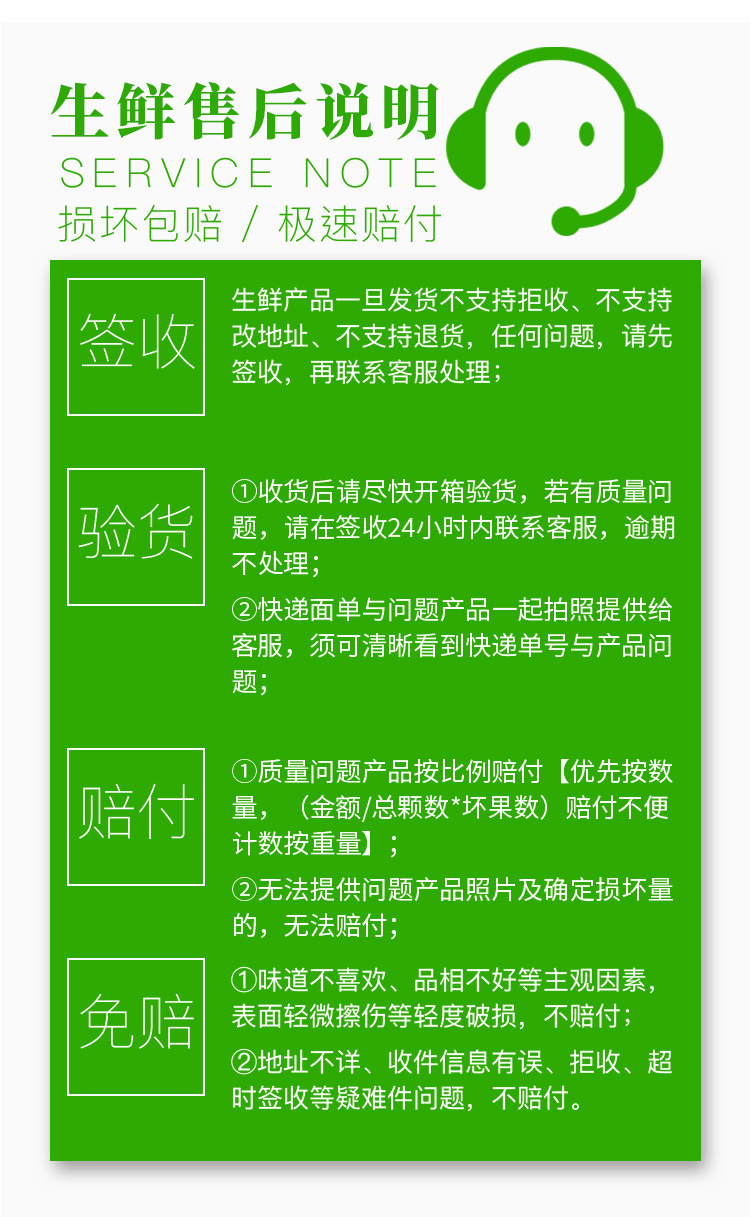 生鲜售后说明
SERVICE NOTE
损坏包赔 / 极速赔付

签收

生鲜产品一旦发货不支持拒收、不支持改地址、不支持退货，任何问题，请先签收，再联系客服处理；

验货

①收货后请尽快开箱验货，若有质量问题，请在签收24小时内联系客服，逾期不处理；

②快递面单与问题产品一起拍照提供给客服，须可清晰看到快递单号与产品问题；

赔付

①质量问题产品按比例赔付【优先按数量，（金额/总颗数*坏果数）赔付不便计数按重量】；

②无法提供问题产品照片及确定损坏量的，无法赔付；

免赔

①味道不喜欢、品相不好等主观因素，表面轻微擦伤等轻度破损，不赔付；

②地址不详、收件信息有误、拒收、超时签收等疑难件问题，不赔付。